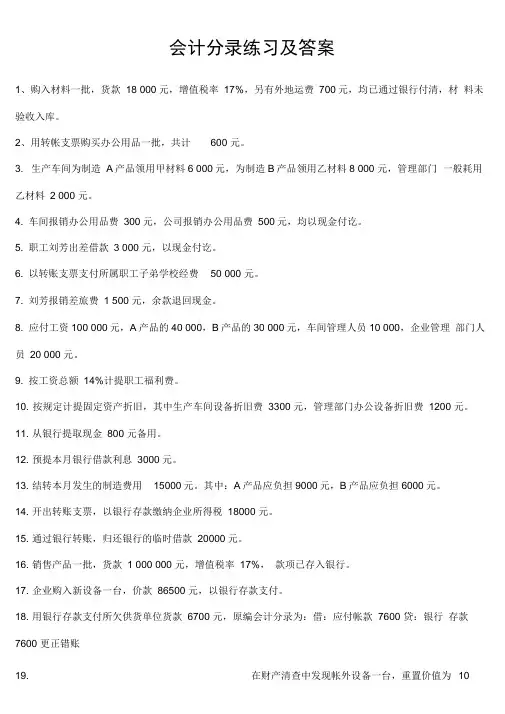 会计分录练习及答案

1、购入材料一批，货款 18 000 元，增值税率 17%，另有外地运费 700 元，均已通过银行付清，材 料未验收入库。

2、用转帐支票购买办公用品一批，共计 600 元。

3. 生产车间为制造 A 产品领用甲材料 6 000 元，为制造 B 产品领用乙材料 8 000 元，管理部门 一般耗用乙材料 2 000 元。

4. 车间报销办公用品费 300 元，公司报销办公用品费 500 元，均以现金付讫。

5. 职工刘芳出差借款 3 000 元，以现金付讫。

6. 以转账支票支付所属职工子弟学校经费 50 000 元。

7. 刘芳报销差旅费 1 500 元，余款退回现金。

8. 应付工资 100 000 元，A 产品的 40 000，B 产品的 30 000 元，车间管理人员 10 000，企业管理 部门人员 20 000 元。

9. 按工资总额 14%计提职工福利费。

10. 按规定计提固定资产折旧，其中生产车间设备折旧费 3300 元，管理部门办公设备折旧费 1200 元。

11. 从银行提取现金 800 元备用。

12. 预提本月银行借款利息 3000 元。

13. 结转本月发生的制造费用 15000 元。其中：A 产品应负担 9000 元，B 产品应负担 6000 元。

14. 开出转账支票，以银行存款缴纳企业所得税 18000 元。

15. 通过银行转账，归还银行的临时借款 20000 元。

16. 销售产品一批，货款 1 000 000 元，增值税率 17%， 款项已存入银行。

17. 企业购入新设备一台，价款 86500 元，以银行存款支付。

18. 用银行存款支付所欠供货单位货款 6700 元，原编会计分录为：借：应付帐款 7600 贷：银行 存款 7600 更正错账

19. 在财产清查中发现帐外设备一台，重置价值为 10